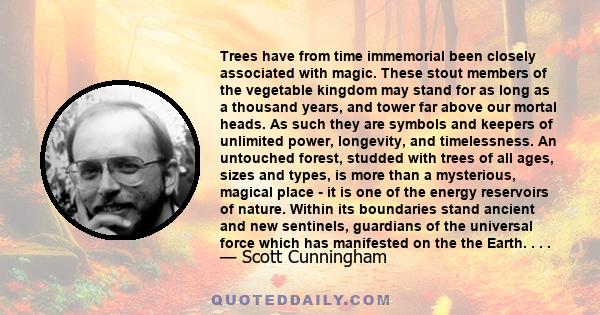 Trees have from time immemorial been closely associated with magic. These stout members of the vegetable kingdom may stand for as long as a thousand years, and tower far above our mortal heads. As such they are symbols and keepers of unlimited power, longevity, and timelessness. An untouched forest, studded with trees of all ages, sizes and types, is more than a mysterious, magical place - it is one of the energy reservoirs of nature. Within its boundaries stand ancient and new sentinels, guardians of the universal force which has manifested on the the Earth. . . .

— Scott Cunningham

QUOTEDDAILY.COM